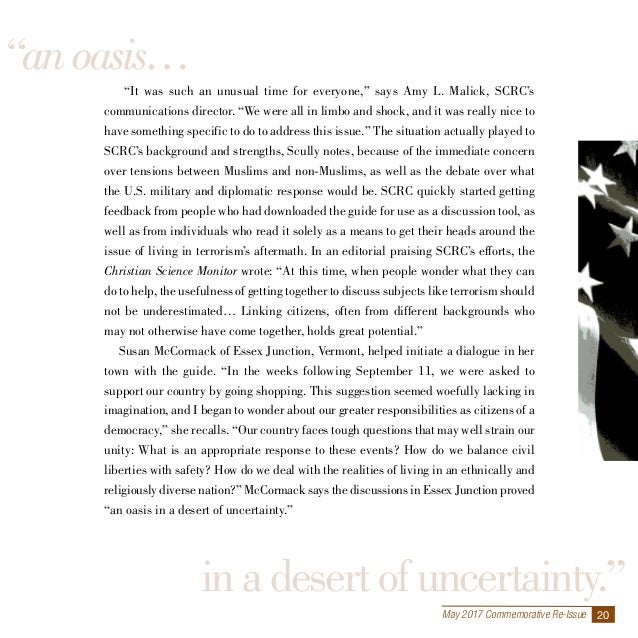 "an oasis…

"It was such an unusual time for everyone," says Amy L. Malick, SCRC's communications director. "We were all in limbo and shock, and it was really nice to have something specific to do to address this issue." The situation actually played to SCRC's background and strengths, Scully notes, because of the immediate concern over tensions between Muslims and non-Muslims, as well as the debate over what the U.S. military and diplomatic response would be. SCRC quickly started getting feedback from people who had downloaded the guide for use as a discussion tool, as well as from individuals who read it solely as a means to get their heads around the issue of living in terrorism's aftermath. In an editorial praising SCRC's efforts, the Christian Science Monitor wrote: "At this time, when people wonder what they can do to help, the usefulness of getting together to discuss subjects like terrorism should not be underestimated… Linking citizens, often from different backgrounds who may not otherwise have come together, holds great potential."

Susan McCormack of Essex Junction, Vermont, helped initiate a dialogue in her town with the guide. "In the weeks following September 11, we were asked to support our country by going shopping. This suggestion seemed woefully lacking in imagination, and I began to wonder about our greater responsibilities as citizens of a democracy," she recalls. "Our country faces tough questions that may well strain our unity: What is an appropriate response to these events? How do we balance civil liberties with safety? How do we deal with the realities of living in an ethnically and religiously diverse nation?" McCormack says the discussions in Essex Junction proved "an oasis in a desert of uncertainty."

in a desert of uncertainty."

May 2017 Commemorative Re-Issue 20